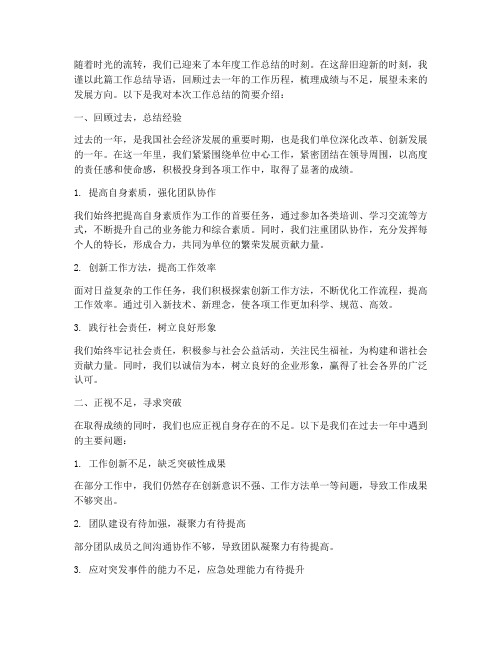 随着时光的流转，我们已迎来了本年度工作总结的时刻。在这辞旧迎新的时刻，我谨以此篇工作总结导语，回顾过去一年的工作历程，梳理成绩与不足，展望未来的发展方向。以下是我对本次工作总结的简要介绍：

一、回顾过去，总结经验

过去的一年，是我国社会经济发展的重要时期，也是我们单位深化改革、创新发展的一年。在这一年里，我们紧紧围绕单位中心工作，紧密团结在领导周围，以高度的责任感和使命感，积极投身到各项工作中，取得了显著的成绩。

1. 提高自身素质，强化团队协作

我们始终把提高自身素质作为工作的首要任务，通过参加各类培训、学习交流等方式，不断提升自己的业务能力和综合素质。同时，我们注重团队协作，充分发挥每个人的特长，形成合力，共同为单位的繁荣发展贡献力量。

2. 创新工作方法，提高工作效率

面对日益复杂的工作任务，我们积极探索创新工作方法，不断优化工作流程，提高工作效率。通过引入新技术、新理念，使各项工作更加科学、规范、高效。

3. 践行社会责任，树立良好形象

我们始终牢记社会责任，积极参与社会公益活动，关注民生福祉，为构建和谐社会贡献力量。同时，我们以诚信为本，树立良好的企业形象，赢得了社会各界的广泛认可。

二、正视不足，寻求突破

在取得成绩的同时，我们也应正视自身存在的不足。以下是我们在过去一年中遇到的主要问题：

1. 工作创新不足，缺乏突破性成果

在部分工作中，我们仍然存在创新意识不强、工作方法单一等问题，导致工作成果不够突出。

2. 团队建设有待加强，凝聚力有待提高

部分团队成员之间沟通协作不够，导致团队凝聚力有待提高。

3. 应对突发事件的能力不足，应急处理能力有待提升